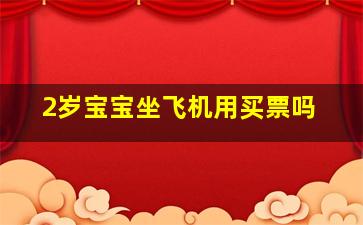 2岁宝宝坐飞机用买票吗